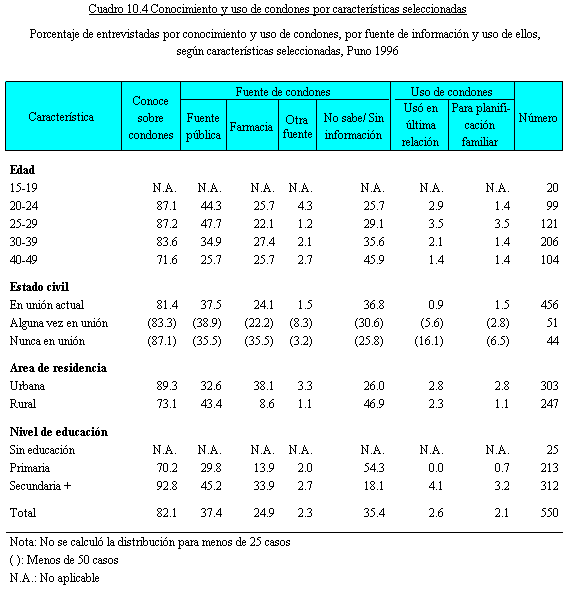 Cuadro 10.4 Conocimiento y uso de condones por características seleccionadas

Porcentaje de entrevistadas por conocimiento y uso de condones, por fuente de información y uso de ellos, según características seleccionadas, Puno 1996

| Característica | Conoce sobre condones | Fuente de condones: Fuente pública | Fuente de condones: Farmacia | Fuente de condones: Otra fuente | Fuente de condones: No sabe/ Sin información | Uso de condones: Usó en última relación | Uso de condones: Para planificación familiar | Número |
|---|---|---|---|---|---|---|---|---|
| **Edad** | | | | | | | | |
| 15-19 | N.A. | N.A. | N.A. | N.A. | N.A. | N.A. | N.A. | 20 |
| 20-24 | 87.1 | 44.3 | 25.7 | 4.3 | 25.7 | 2.9 | 1.4 | 99 |
| 25-29 | 87.2 | 47.7 | 22.1 | 1.2 | 29.1 | 3.5 | 3.5 | 121 |
| 30-39 | 83.6 | 34.9 | 27.4 | 2.1 | 35.6 | 2.1 | 1.4 | 206 |
| 40-49 | 71.6 | 25.7 | 25.7 | 2.7 | 45.9 | 1.4 | 1.4 | 104 |
| **Estado civil** | | | | | | | | |
| En unión actual | 81.4 | 37.5 | 24.1 | 1.5 | 36.8 | 0.9 | 1.5 | 456 |
| Alguna vez en unión | (83.3) | (38.9) | (22.2) | (8.3) | (30.6) | (5.6) | (2.8) | 51 |
| Nunca en unión | (87.1) | (35.5) | (35.5) | (3.2) | (25.8) | (16.1) | (6.5) | 44 |
| **Area de residencia** | | | | | | | | |
| Urbana | 89.3 | 32.6 | 38.1 | 3.3 | 26.0 | 2.8 | 2.8 | 303 |
| Rural | 73.1 | 43.4 | 8.6 | 1.1 | 46.9 | 2.3 | 1.1 | 247 |
| **Nivel de educación** | | | | | | | | |
| Sin educación | N.A. | N.A. | N.A. | N.A. | N.A. | N.A. | N.A. | 25 |
| Primaria | 70.2 | 29.8 | 13.9 | 2.0 | 54.3 | 0.0 | 0.7 | 213 |
| Secundaria + | 92.8 | 45.2 | 33.9 | 2.7 | 18.1 | 4.1 | 3.2 | 312 |
| Total | 82.1 | 37.4 | 24.9 | 2.3 | 35.4 | 2.6 | 2.1 | 550 |

Nota: No se calculó la distribución para menos de 25 casos
( ): Menos de 50 casos
N.A.: No aplicable